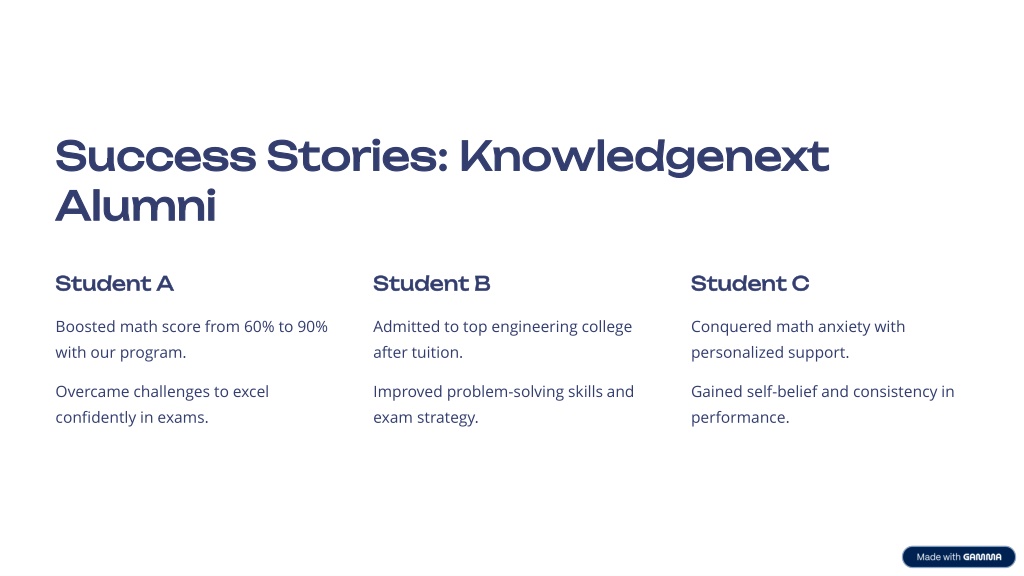 Success Stories: Knowledgenext Alumni

Student A

Boosted math score from 60% to 90% with our program.

Overcame challenges to excel confidently in exams.

Student B

Admitted to top engineering college after tuition.

Improved problem-solving skills and exam strategy.

Student C

Conquered math anxiety with personalized support.

Gained self-belief and consistency in performance.

Made with GAMMA